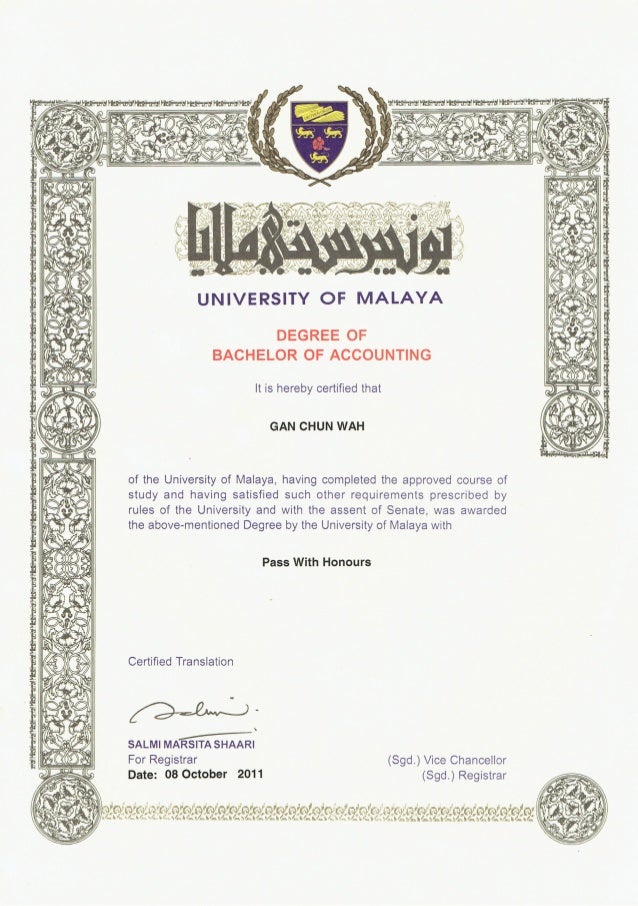 يونيۏرسيتي ملايا

UNIVERSITY OF MALAYA

DEGREE OF
BACHELOR OF ACCOUNTING

It is hereby certified that

GAN CHUN WAH

of the University of Malaya, having completed the approved course of study and having satisfied such other requirements prescribed by rules of the University and with the assent of Senate, was awarded the above-mentioned Degree by the University of Malaya with

Pass With Honours

Certified Translation

SALMI MARSITA SHAARI
For Registrar
Date: 08 October 2011

(Sgd.) Vice Chancellor
(Sgd.) Registrar